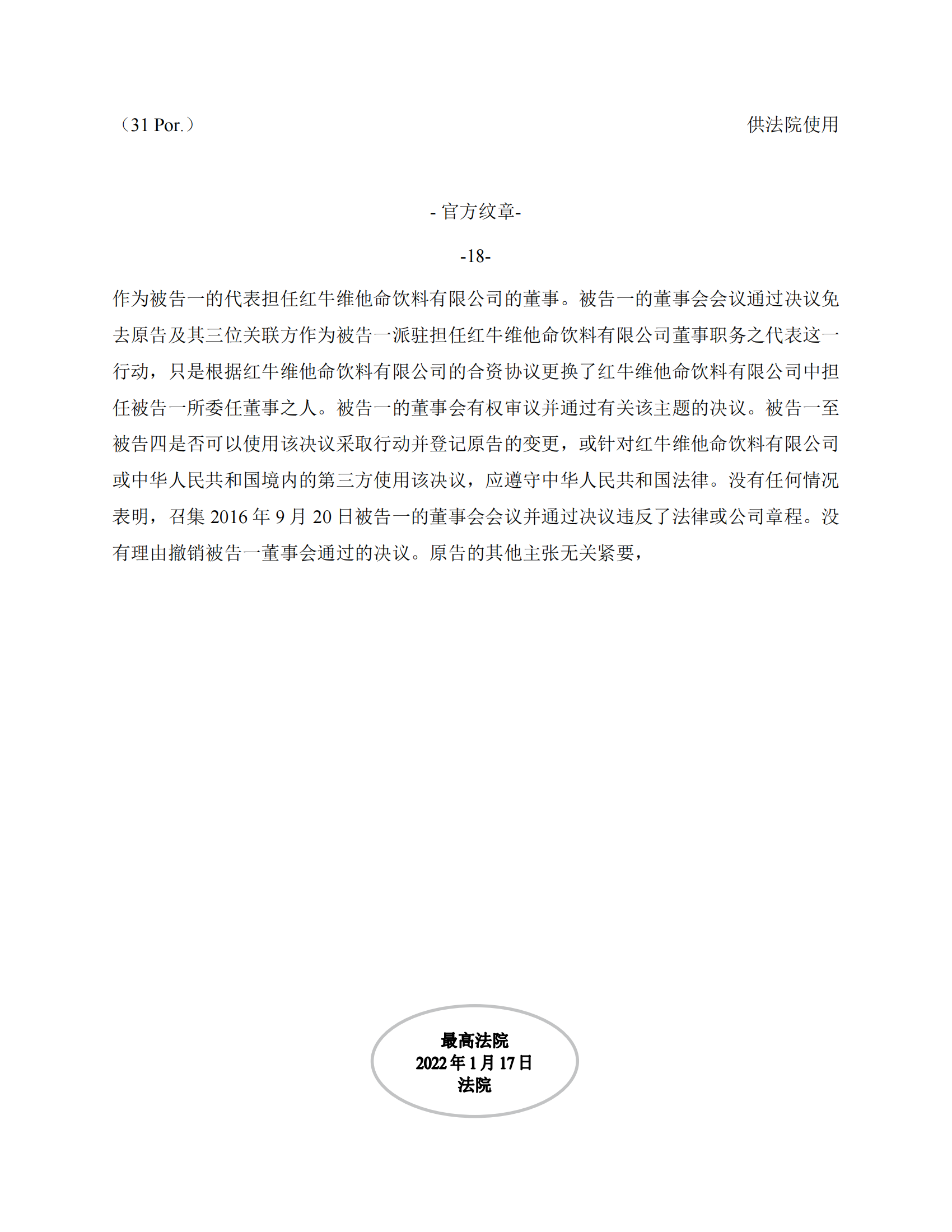 （31 Por.） 供法院使用

- 官方纹章-

-18-

作为被告一的代表担任红牛维他命饮料有限公司的董事。被告一的董事会会议通过决议免去原告及其三位关联方作为被告一派驻担任红牛维他命饮料有限公司董事职务之代表这一行动，只是根据红牛维他命饮料有限公司的合资协议更换了红牛维他命饮料有限公司中担任被告一所委任董事之人。被告一的董事会有权审议并通过有关该主题的决议。被告一至被告四是否可以使用该决议采取行动并登记原告的变更，或针对红牛维他命饮料有限公司或中华人民共和国境内的第三方使用该决议，应遵守中华人民共和国法律。没有任何情况表明，召集 2016 年 9 月 20 日被告一的董事会会议并通过决议违反了法律或公司章程。没有理由撤销被告一董事会通过的决议。原告的其他主张无关紧要，

最高法院
2022 年 1 月 17 日
法院